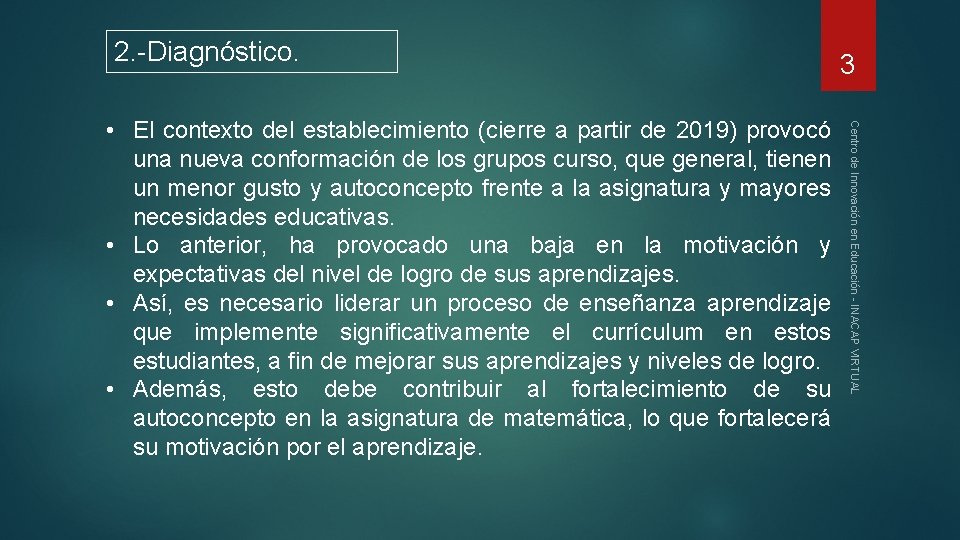 2.-Diagnóstico.

3

• El contexto del establecimiento (cierre a partir de 2019) provocó una nueva conformación de los grupos curso, que general, tienen un menor gusto y autoconcepto frente a la asignatura y mayores necesidades educativas.
• Lo anterior, ha provocado una baja en la motivación y expectativas del nivel de logro de sus aprendizajes.
• Así, es necesario liderar un proceso de enseñanza aprendizaje que implemente significativamente el currículum en estos estudiantes, a fin de mejorar sus aprendizajes y niveles de logro.
• Además, esto debe contribuir al fortalecimiento de su autoconcepto en la asignatura de matemática, lo que fortalecerá su motivación por el aprendizaje.

Centro de Innovación en Educación - INACAP VIRTUAL